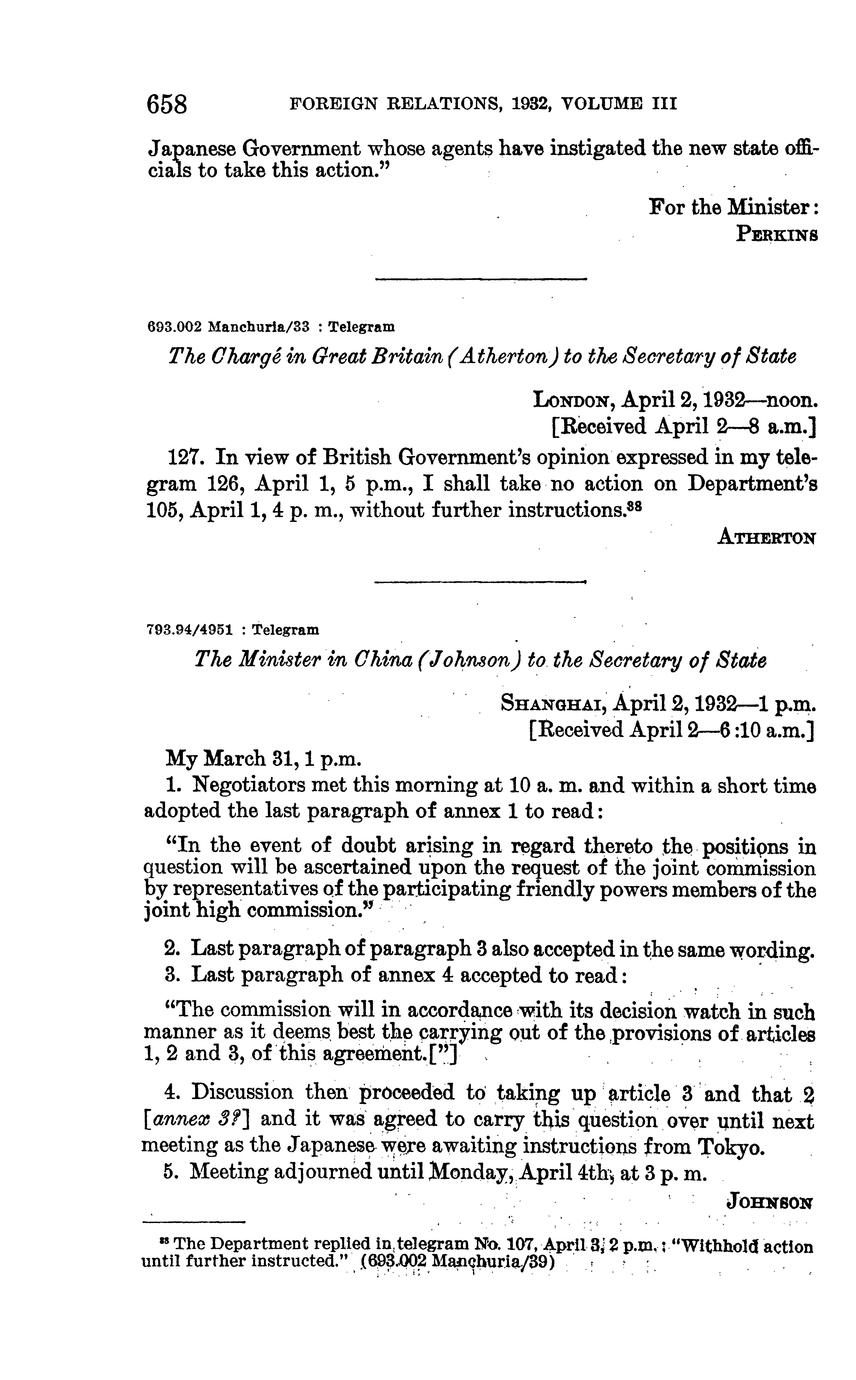 658 FOREIGN RELATIONS, 1932, VOLUME III

Japanese Government whose agents have instigated the new state officials to take this action."

For the Minister:
PERKINS

693.002 Manchuria/33 : Telegram

The Chargé in Great Britain (Atherton) to the Secretary of State

LONDON, April 2, 1932—noon.
[Received April 2—8 a.m.]

127. In view of British Government's opinion expressed in my telegram 126, April 1, 5 p.m., I shall take no action on Department's 105, April 1, 4 p. m., without further instructions.$^{38}$

ATHERTON

793.94/4951 : Telegram

The Minister in China (Johnson) to the Secretary of State

SHANGHAI, April 2, 1932—1 p.m.
[Received April 2—6:10 a.m.]

My March 31, 1 p.m.

1. Negotiators met this morning at 10 a. m. and within a short time adopted the last paragraph of annex 1 to read:

"In the event of doubt arising in regard thereto the positions in question will be ascertained upon the request of the joint commission by representatives of the participating friendly powers members of the joint high commission."

2. Last paragraph of paragraph 3 also accepted in the same wording.

3. Last paragraph of annex 4 accepted to read:

"The commission will in accordance with its decision watch in such manner as it deems best the carrying out of the provisions of articles 1, 2 and 3, of this agreement.["]

4. Discussion then proceeded to taking up article 3 and that 2 [annex 3?] and it was agreed to carry this question over until next meeting as the Japanese were awaiting instructions from Tokyo.

5. Meeting adjourned until Monday, April 4th, at 3 p. m.

JOHNSON

$^{38}$ The Department replied in telegram No. 107, April 3, 2 p.m.: "Withhold action until further instructed." (693.002 Manchuria/39)